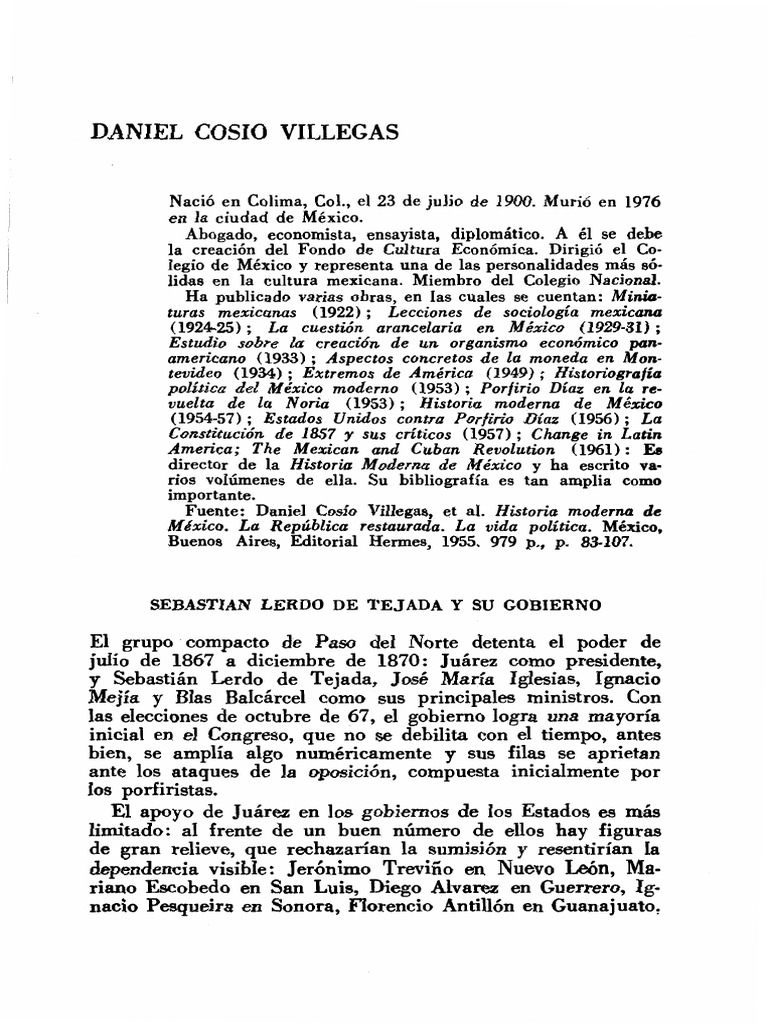 DANIEL COSIO VILLEGAS

Nació en Colima, Col., el 23 de julio de 1900. Murió en 1976 en la ciudad de México.

Abogado, economista, ensayista, diplomático. A él se debe la creación del Fondo de Cultura Económica. Dirigió el Colegio de México y representa una de las personalidades más sólidas en la cultura mexicana. Miembro del Colegio Nacional.

Ha publicado varias obras, en las cuales se cuentan: Miniaturas mexicanas (1922); Lecciones de sociología mexicana (1924-25); La cuestión arancelaria en México (1929-31); Estudio sobre la creación de un organismo económico panamericano (1933); Aspectos concretos de la moneda en Montevideo (1934); Extremos de América (1949); Historiografía política del México moderno (1953); Porfirio Díaz en la revuelta de la Noria (1953); Historia moderna de México (1954-57); Estados Unidos contra Porfirio Díaz (1956); La Constitución de 1857 y sus críticos (1957); Change in Latin America; The Mexican and Cuban Revolution (1961): Es director de la Historia Moderna de México y ha escrito varios volúmenes de ella. Su bibliografía es tan amplia como importante.

Fuente: Daniel Cosío Villegas, et al. Historia moderna de México. La República restaurada. La vida política. México, Buenos Aires, Editorial Hermes, 1955. 979 p., p. 83-107.

SEBASTIAN LERDO DE TEJADA Y SU GOBIERNO

El grupo compacto de Paso del Norte detenta el poder de julio de 1867 a diciembre de 1870: Juárez como presidente, y Sebastián Lerdo de Tejada, José María Iglesias, Ignacio Mejía y Blas Balcárcel como sus principales ministros. Con las elecciones de octubre de 67, el gobierno logra una mayoría inicial en el Congreso, que no se debilita con el tiempo, antes bien, se amplía algo numéricamente y sus filas se aprietan ante los ataques de la oposición, compuesta inicialmente por los porfiristas.

El apoyo de Juárez en los gobiernos de los Estados es más limitado: al frente de un buen número de ellos hay figuras de gran relieve, que rechazarían la sumisión y resentirían la dependencia visible: Jerónimo Treviño en Nuevo León, Mariano Escobedo en San Luis, Diego Alvarez en Guerrero, Ignacio Pesqueira en Sonora, Florencio Antillón en Guanajuato,